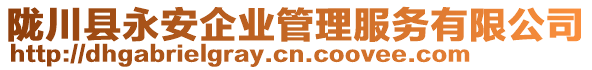 陇川县永安企业管理服务有限公司
http://dhgabrielgray.cn.coovee.com